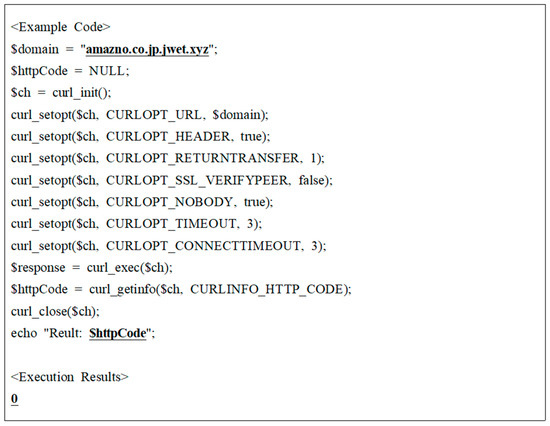 <Example Code>
$domain = "amazno.co.jp.jwet.xyz";
$httpCode = NULL;
$ch = curl_init();
curl_setopt($ch, CURLOPT_URL, $domain);
curl_setopt($ch, CURLOPT_HEADER, true);
curl_setopt($ch, CURLOPT_RETURNTRANSFER, 1);
curl_setopt($ch, CURLOPT_SSL_VERIFYPEER, false);
curl_setopt($ch, CURLOPT_NOBODY, true);
curl_setopt($ch, CURLOPT_TIMEOUT, 3);
curl_setopt($ch, CURLOPT_CONNECTTIMEOUT, 3);
$response = curl_exec($ch);
$httpCode = curl_getinfo($ch, CURLINFO_HTTP_CODE);
curl_close($ch);
echo "Reult: $httpCode";

<Execution Results>
0